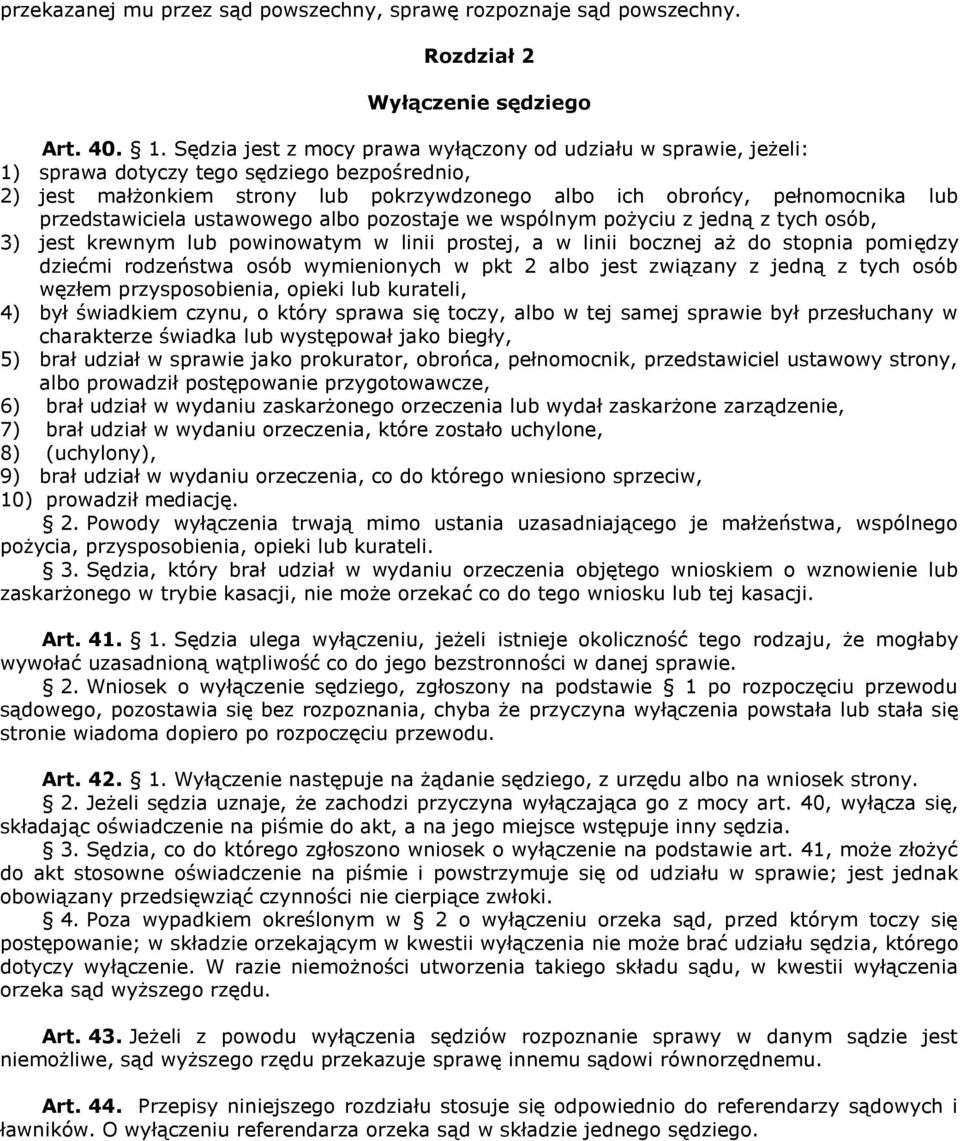 przekazanej mu przez sąd powszechny, sprawę rozpoznaje sąd powszechny.

Rozdział 2

Wyłączenie sędziego

Art. 40. § 1. Sędzia jest z mocy prawa wyłączony od udziału w sprawie, jeżeli:
1) sprawa dotyczy tego sędziego bezpośrednio,
2) jest małżonkiem strony lub pokrzywdzonego albo ich obrońcy, pełnomocnika lub przedstawiciela ustawowego albo pozostaje we wspólnym pożyciu z jedną z tych osób,
3) jest krewnym lub powinowatym w linii prostej, a w linii bocznej aż do stopnia pomiędzy dziećmi rodzeństwa osób wymienionych w pkt 2 albo jest związany z jedną z tych osób węzłem przysposobienia, opieki lub kurateli,
4) był świadkiem czynu, o który sprawa się toczy, albo w tej samej sprawie był przesłuchany w charakterze świadka lub występował jako biegły,
5) brał udział w sprawie jako prokurator, obrońca, pełnomocnik, przedstawiciel ustawowy strony, albo prowadził postępowanie przygotowawcze,
6) brał udział w wydaniu zaskarżonego orzeczenia lub wydał zaskarżone zarządzenie,
7) brał udział w wydaniu orzeczenia, które zostało uchylone,
8) (uchylony),
9) brał udział w wydaniu orzeczenia, co do którego wniesiono sprzeciw,
10) prowadził mediację.
§ 2. Powody wyłączenia trwają mimo ustania uzasadniającego je małżeństwa, wspólnego pożycia, przysposobienia, opieki lub kurateli.
§ 3. Sędzia, który brał udział w wydaniu orzeczenia objętego wnioskiem o wznowienie lub zaskarżonego w trybie kasacji, nie może orzekać co do tego wniosku lub tej kasacji.

Art. 41. § 1. Sędzia ulega wyłączeniu, jeżeli istnieje okoliczność tego rodzaju, że mogłaby wywołać uzasadnioną wątpliwość co do jego bezstronności w danej sprawie.
§ 2. Wniosek o wyłączenie sędziego, zgłoszony na podstawie § 1 po rozpoczęciu przewodu sądowego, pozostawia się bez rozpoznania, chyba że przyczyna wyłączenia powstała lub stała się stronie wiadoma dopiero po rozpoczęciu przewodu.

Art. 42. § 1. Wyłączenie następuje na żądanie sędziego, z urzędu albo na wniosek strony.
§ 2. Jeżeli sędzia uznaje, że zachodzi przyczyna wyłączająca go z mocy art. 40, wyłącza się, składając oświadczenie na piśmie do akt, a na jego miejsce wstępuje inny sędzia.
§ 3. Sędzia, co do którego zgłoszono wniosek o wyłączenie na podstawie art. 41, może złożyć do akt stosowne oświadczenie na piśmie i powstrzymuje się od udziału w sprawie; jest jednak obowiązany przedsięwziąć czynności nie cierpiące zwłoki.
§ 4. Poza wypadkiem określonym w § 2 o wyłączeniu orzeka sąd, przed którym toczy się postępowanie; w składzie orzekającym w kwestii wyłączenia nie może brać udziału sędzia, którego dotyczy wyłączenie. W razie niemożności utworzenia takiego składu sądu, w kwestii wyłączenia orzeka sąd wyższego rzędu.

Art. 43. Jeżeli z powodu wyłączenia sędziów rozpoznanie sprawy w danym sądzie jest niemożliwe, sąd wyższego rzędu przekazuje sprawę innemu sądowi równorzędnemu.

Art. 44. Przepisy niniejszego rozdziału stosuje się odpowiednio do referendarzy sądowych i ławników. O wyłączeniu referendarza orzeka sąd w składzie jednego sędziego.